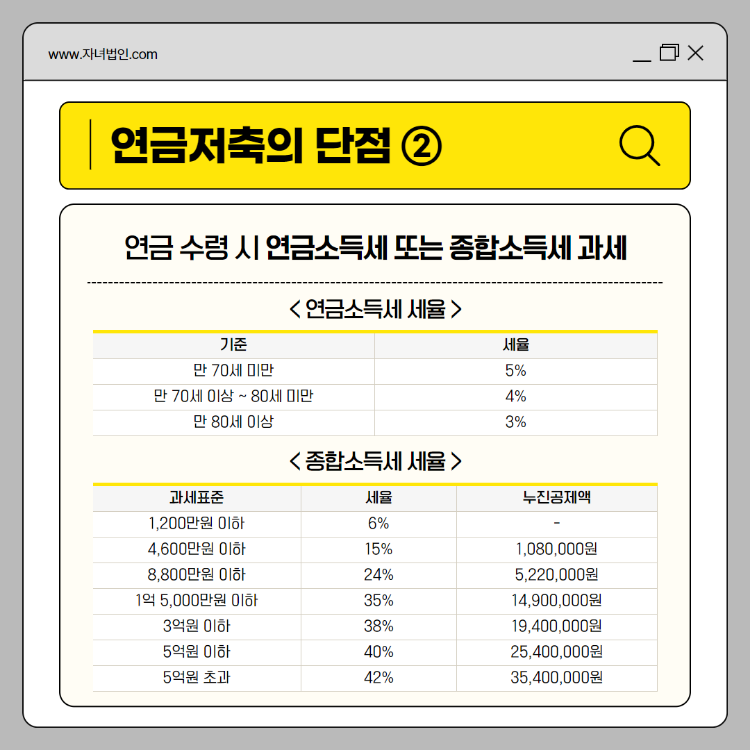 www.자녀법인.com

연금저축의 단점 ②

연금 수령 시 연금소득세 또는 종합소득세 과세

< 연금소득세 세율 >

| 기준 | 세율 |
|---|---|
| 만 70세 미만 | 5% |
| 만 70세 이상 ~ 80세 미만 | 4% |
| 만 80세 이상 | 3% |

< 종합소득세 세율 >

| 과세표준 | 세율 | 누진공제액 |
|---|---|---|
| 1,200만원 이하 | 6% | - |
| 4,600만원 이하 | 15% | 1,080,000원 |
| 8,800만원 이하 | 24% | 5,220,000원 |
| 1억 5,000만원 이하 | 35% | 14,900,000원 |
| 3억원 이하 | 38% | 19,400,000원 |
| 5억원 이하 | 40% | 25,400,000원 |
| 5억원 초과 | 42% | 35,400,000원 |